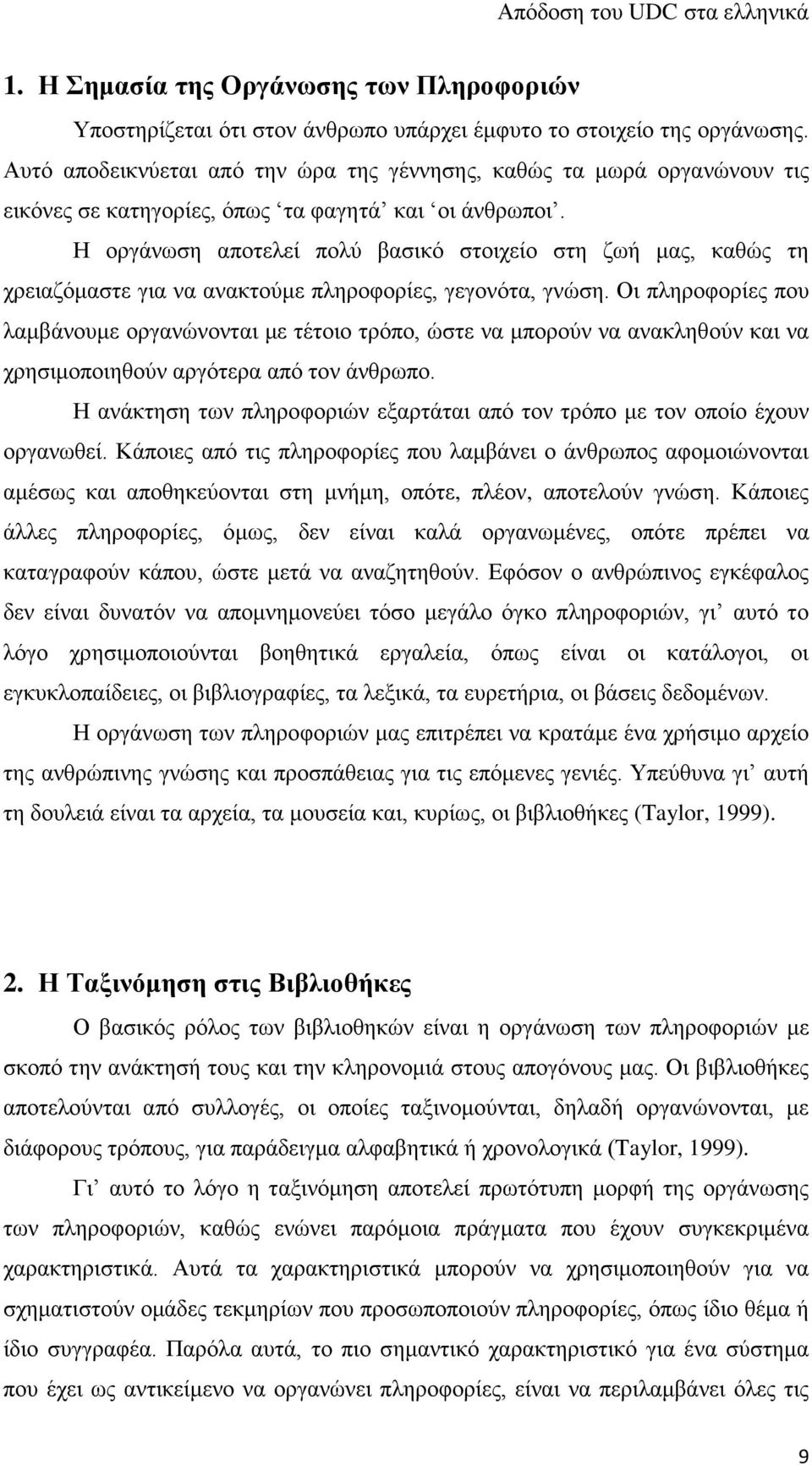 Απόδοση του UDC στα ελληνικά

1. Η Σημασία της Οργάνωσης των Πληροφοριών

Υποστηρίζεται ότι στον άνθρωπο υπάρχει έμφυτο το στοιχείο της οργάνωσης. Αυτό αποδεικνύεται από την ώρα της γέννησης, καθώς τα μωρά οργανώνουν τις εικόνες σε κατηγορίες, όπως ‘τα φαγητά’ και ‘οι άνθρωποι’.

Η οργάνωση αποτελεί πολύ βασικό στοιχείο στη ζωή μας, καθώς τη χρειαζόμαστε για να ανακτούμε πληροφορίες, γεγονότα, γνώση. Οι πληροφορίες που λαμβάνουμε οργανώνονται με τέτοιο τρόπο, ώστε να μπορούν να ανακληθούν και να χρησιμοποιηθούν αργότερα από τον άνθρωπο.

Η ανάκτηση των πληροφοριών εξαρτάται από τον τρόπο με τον οποίο έχουν οργανωθεί. Κάποιες από τις πληροφορίες που λαμβάνει ο άνθρωπος αφομοιώνονται αμέσως και αποθηκεύονται στη μνήμη, οπότε, πλέον, αποτελούν γνώση. Κάποιες άλλες πληροφορίες, όμως, δεν είναι καλά οργανωμένες, οπότε πρέπει να καταγραφούν κάπου, ώστε μετά να αναζητηθούν. Εφόσον ο ανθρώπινος εγκέφαλος δεν είναι δυνατόν να απομνημονεύει τόσο μεγάλο όγκο πληροφοριών, γι’ αυτό το λόγο χρησιμοποιούνται βοηθητικά εργαλεία, όπως είναι οι κατάλογοι, οι εγκυκλοπαίδειες, οι βιβλιογραφίες, τα λεξικά, τα ευρετήρια, οι βάσεις δεδομένων.

Η οργάνωση των πληροφοριών μας επιτρέπει να κρατάμε ένα χρήσιμο αρχείο της ανθρώπινης γνώσης και προσπάθειας για τις επόμενες γενιές. Υπεύθυνα γι’ αυτή τη δουλειά είναι τα αρχεία, τα μουσεία και, κυρίως, οι βιβλιοθήκες (Taylor, 1999).

2. Η Ταξινόμηση στις Βιβλιοθήκες

Ο βασικός ρόλος των βιβλιοθηκών είναι η οργάνωση των πληροφοριών με σκοπό την ανάκτησή τους και την κληρονομιά στους απογόνους μας. Οι βιβλιοθήκες αποτελούνται από συλλογές, οι οποίες ταξινομούνται, δηλαδή οργανώνονται, με διάφορους τρόπους, για παράδειγμα αλφαβητικά ή χρονολογικά (Taylor, 1999).

Γι’ αυτό το λόγο η ταξινόμηση αποτελεί πρωτότυπη μορφή της οργάνωσης των πληροφοριών, καθώς ενώνει παρόμοια πράγματα που έχουν συγκεκριμένα χαρακτηριστικά. Αυτά τα χαρακτηριστικά μπορούν να χρησιμοποιηθούν για να σχηματιστούν ομάδες τεκμηρίων που προσωποποιούν πληροφορίες, όπως ίδιο θέμα ή ίδιο συγγραφέα. Παρόλα αυτά, το πιο σημαντικό χαρακτηριστικό για ένα σύστημα που έχει ως αντικείμενο να οργανώνει πληροφορίες, είναι να περιλαμβάνει όλες τις

9